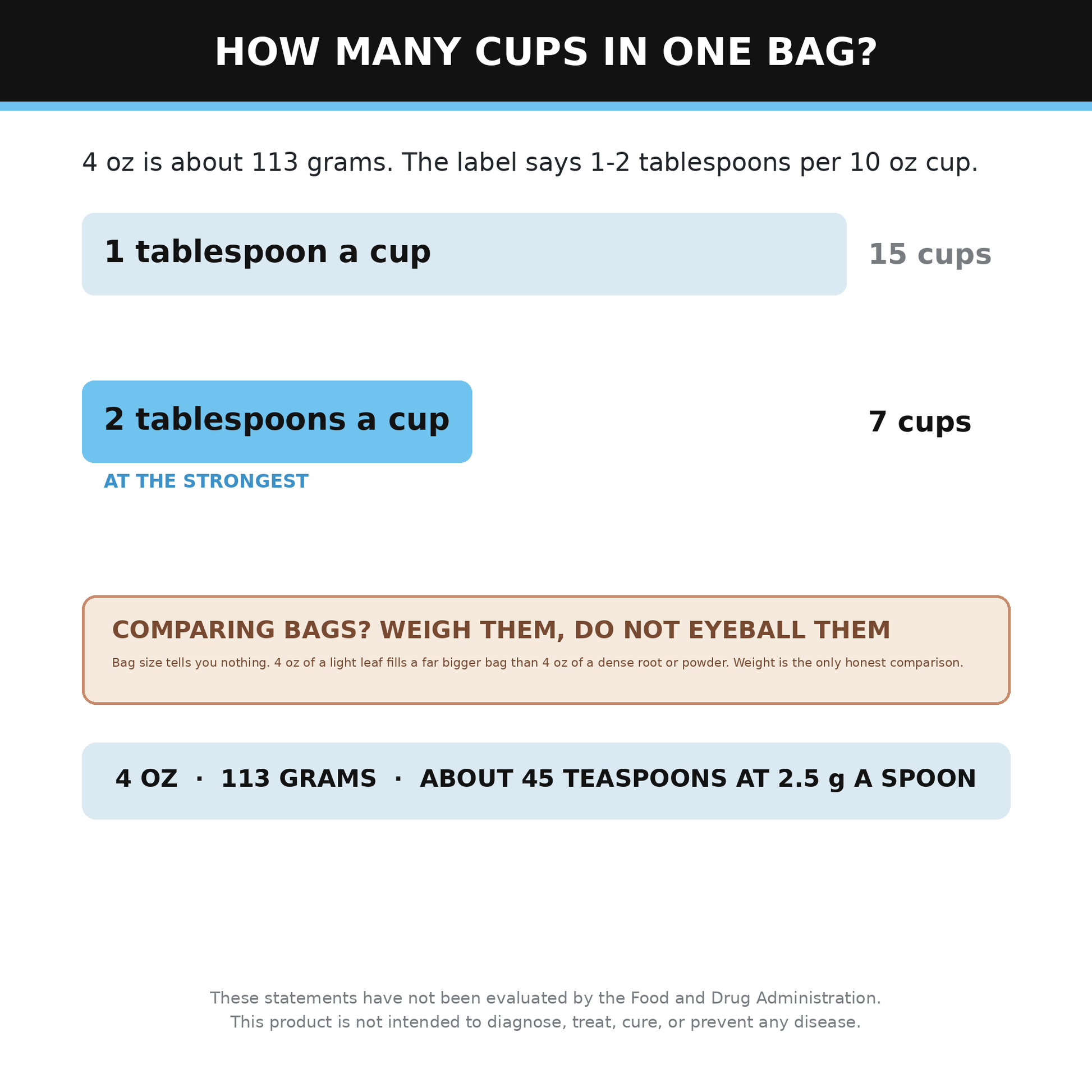 HOW MANY CUPS IN ONE BAG?

4 oz is about 113 grams. The label says 1-2 tablespoons per 10 oz cup.

1 tablespoon a cup

15 cups

2 tablespoons a cup

7 cups

AT THE STRONGEST

COMPARING BAGS? WEIGH THEM, DO NOT EYEBALL THEM

Bag size tells you nothing. 4 oz of a light leaf fills a far bigger bag than 4 oz of a dense root or powder. Weight is the only honest comparison.

4 OZ · 113 GRAMS · ABOUT 45 TEASPOONS AT 2.5 g A SPOON

These statements have not been evaluated by the Food and Drug Administration.
This product is not intended to diagnose, treat, cure, or prevent any disease.